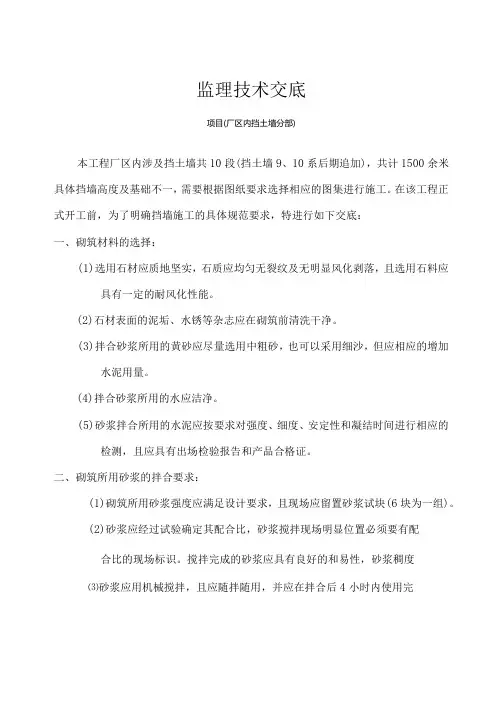 监理技术交底

项目(厂区内挡土墙分部)

本工程厂区内涉及挡土墙共10段(挡土墙9、10系后期追加)，共计1500余米具体挡墙高度及基础不一，需要根据图纸要求选择相应的图集进行施工。在该工程正式开工前，为了明确挡墙施工的具体规范要求，特进行如下交底：

一、砌筑材料的选择：

(1)选用石材应质地坚实，石质应均匀无裂纹及无明显风化剥落，且选用石料应具有一定的耐风化性能。

(2)石材表面的泥垢、水锈等杂志应在砌筑前清洗干净。

(3)拌合砂浆所用的黄砂应尽量选用中粗砂，也可以采用细沙，但应相应的增加水泥用量。

(4)拌合砂浆所用的水应洁净。

(5)砂浆拌合所用的水泥应按要求对强度、细度、安定性和凝结时间进行相应的检测，且应具有出场检验报告和产品合格证。

二、砌筑所用砂浆的拌合要求：

(1)砌筑所用砂浆强度应满足设计要求，且现场应留置砂浆试块(6块为一组)。

(2)砂浆应经过试验确定其配合比，砂浆搅拌现场明显位置必须要有配合比的现场标识。搅拌完成的砂浆应具有良好的和易性，砂浆稠度

(3)砂浆应用机械搅拌，且应随拌随用，并应在拌合后4小时内使用完